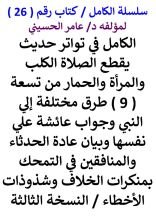 سلسلة الكامل / كتاب رقم ( 26 )
لمؤلفه د/ عامر الحسيني

الكامل في تواتر حديث يقطع الصلاة الكلب والمرأة والحمار من تسعة ( 9 ) طرق مختلفة إلي النبي وجواب عائشة علي نفسها وبيان عادة الحدثاء والمنافقين في التمحك بمنكرات الخلاف وشذوذات الأخطاء / النسخة الثالثة